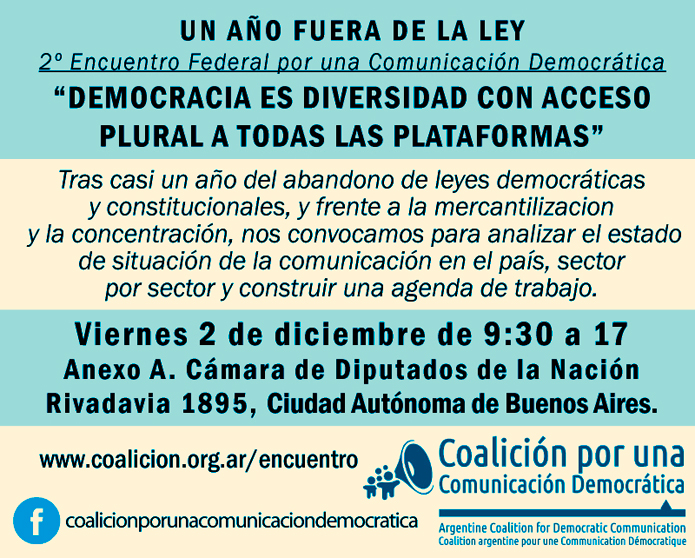 UN AÑO FUERA DE LA LEY

2º Encuentro Federal por una Comunicación Democrática

"DEMOCRACIA ES DIVERSIDAD CON ACCESO PLURAL A TODAS LAS PLATAFORMAS"

Tras casi un año del abandono de leyes democráticas y constitucionales, y frente a la mercantilizacion y la concentración, nos convocamos para analizar el estado de situación de la comunicación en el país, sector por sector y construir una agenda de trabajo.

Viernes 2 de diciembre de 9:30 a 17
Anexo A. Cámara de Diputados de la Nación
Rivadavia 1895, Ciudad Autónoma de Buenos Aires.

www.coalicion.org.ar/encuentro

f coalicionporunacomunicaciondemocratica

Coalición por una
Comunicación Democrática
Argentine Coalition for Democratic Communication
Coalition argentine pour une Communication Démocratique